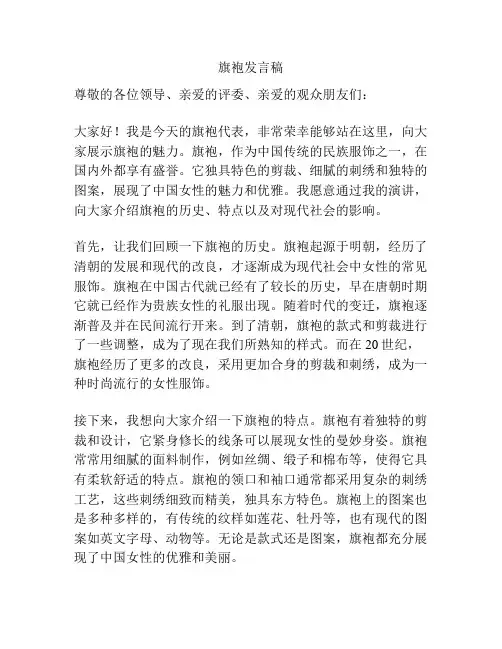 旗袍发言稿

尊敬的各位领导、亲爱的评委、亲爱的观众朋友们：

大家好！我是今天的旗袍代表，非常荣幸能够站在这里，向大家展示旗袍的魅力。旗袍，作为中国传统的民族服饰之一，在国内外都享有盛誉。它独具特色的剪裁、细腻的刺绣和独特的图案，展现了中国女性的魅力和优雅。我愿意通过我的演讲，向大家介绍旗袍的历史、特点以及对现代社会的影响。

首先，让我们回顾一下旗袍的历史。旗袍起源于明朝，经历了清朝的发展和现代的改良，才逐渐成为现代社会中女性的常见服饰。旗袍在中国古代就已经有了较长的历史，早在唐朝时期它就已经作为贵族女性的礼服出现。随着时代的变迁，旗袍逐渐普及并在民间流行开来。到了清朝，旗袍的款式和剪裁进行了一些调整，成为了现在我们所熟知的样式。而在 20 世纪，旗袍经历了更多的改良，采用更加合身的剪裁和刺绣，成为一种时尚流行的女性服饰。

接下来，我想向大家介绍一下旗袍的特点。旗袍有着独特的剪裁和设计，它紧身修长的线条可以展现女性的曼妙身姿。旗袍常常用细腻的面料制作，例如丝绸、缎子和棉布等，使得它具有柔软舒适的特点。旗袍的领口和袖口通常都采用复杂的刺绣工艺，这些刺绣细致而精美，独具东方特色。旗袍上的图案也是多种多样的，有传统的纹样如莲花、牡丹等，也有现代的图案如英文字母、动物等。无论是款式还是图案，旗袍都充分展现了中国女性的优雅和美丽。